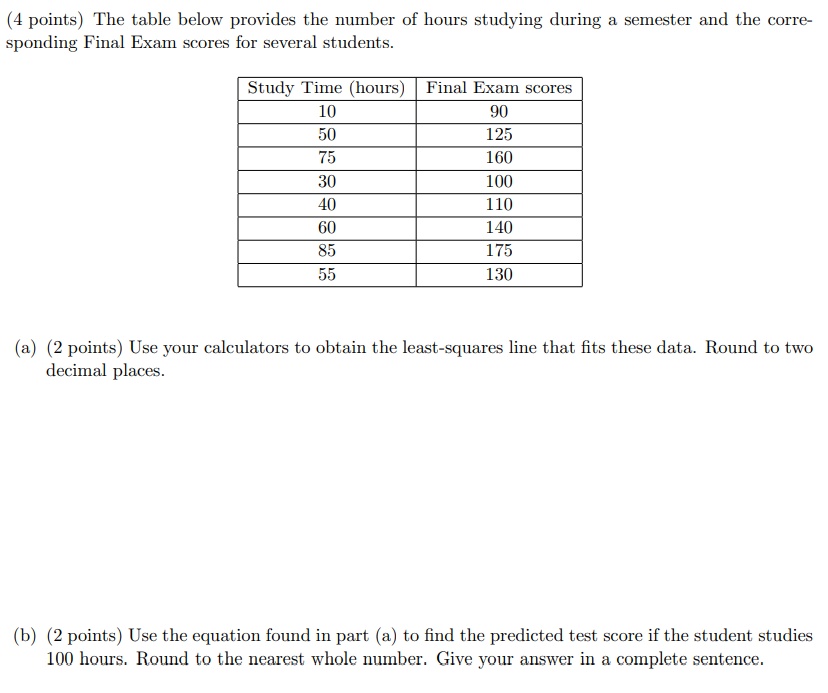 (4 points) The table below provides the number of hours studying during a semester and the corresponding Final Exam scores for several students.

| Study Time (hours) | Final Exam scores |
|---|---|
| 10 | 90 |
| 50 | 125 |
| 75 | 160 |
| 30 | 100 |
| 40 | 110 |
| 60 | 140 |
| 85 | 175 |
| 55 | 130 |

(a) (2 points) Use your calculators to obtain the least-squares line that fits these data. Round to two decimal places.

(b) (2 points) Use the equation found in part (a) to find the predicted test score if the student studies 100 hours. Round to the nearest whole number. Give your answer in a complete sentence.